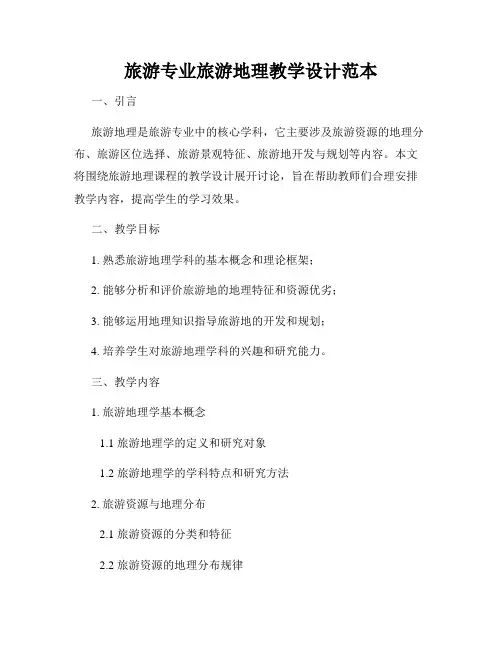 旅游专业旅游地理教学设计范本

一、引言

旅游地理是旅游专业中的核心学科，它主要涉及旅游资源的地理分布、旅游区位选择、旅游景观特征、旅游地开发与规划等内容。本文将围绕旅游地理课程的教学设计展开讨论，旨在帮助教师们合理安排教学内容，提高学生的学习效果。

二、教学目标

1. 熟悉旅游地理学科的基本概念和理论框架；

2. 能够分析和评价旅游地的地理特征和资源优劣；

3. 能够运用地理知识指导旅游地的开发和规划；

4. 培养学生对旅游地理学科的兴趣和研究能力。

三、教学内容

1. 旅游地理学基本概念

1.1 旅游地理学的定义和研究对象

1.2 旅游地理学的学科特点和研究方法

2. 旅游资源与地理分布

2.1 旅游资源的分类和特征

2.2 旅游资源的地理分布规律